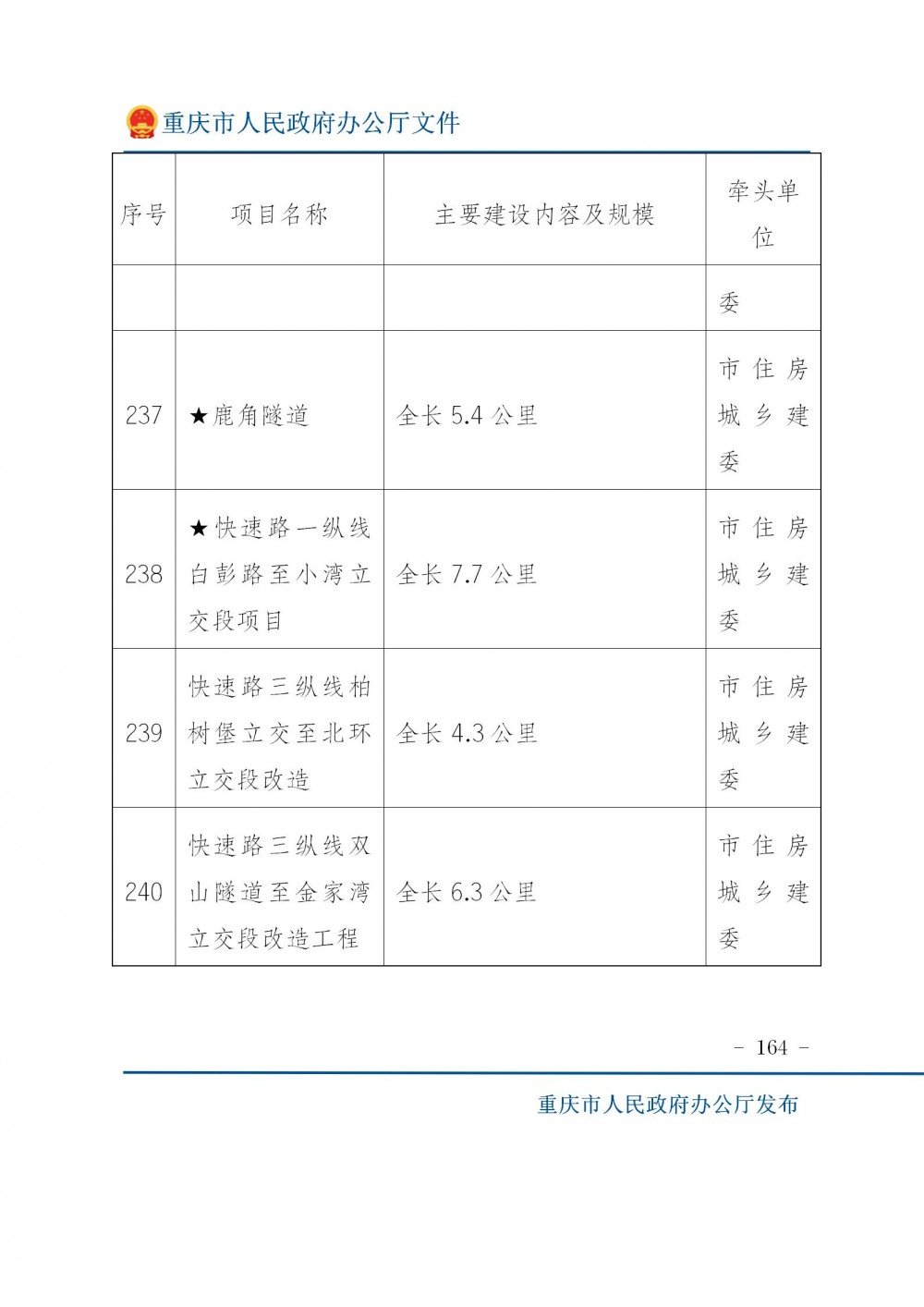 重庆市人民政府办公厅文件

| 序号 | 项目名称 | 主要建设内容及规模 | 牵头单位 |
|---|---|---|---|
| | | | 委 |
| 237 | ★鹿角隧道 | 全长 5.4 公里 | 市住房城乡建委 |
| 238 | ★快速路一纵线白彭路至小湾立交段项目 | 全长 7.7 公里 | 市住房城乡建委 |
| 239 | 快速路三纵线柏树堡立交至北环立交段改造 | 全长 4.3 公里 | 市住房城乡建委 |
| 240 | 快速路三纵线双山隧道至金家湾立交段改造工程 | 全长 6.3 公里 | 市住房城乡建委 |

- 164 -

重庆市人民政府办公厅发布